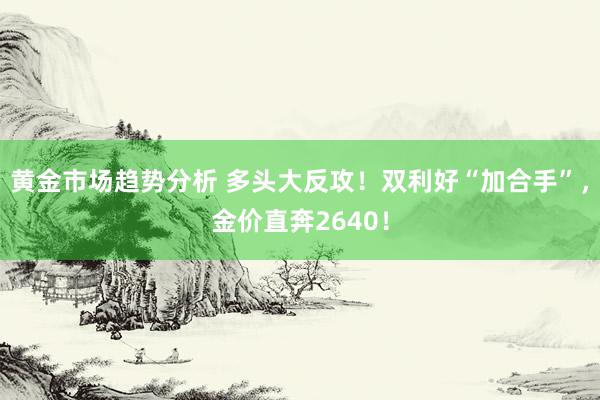 黄金市场趋势分析 多头大反攻！双利好“加合手”，金价直奔2640！